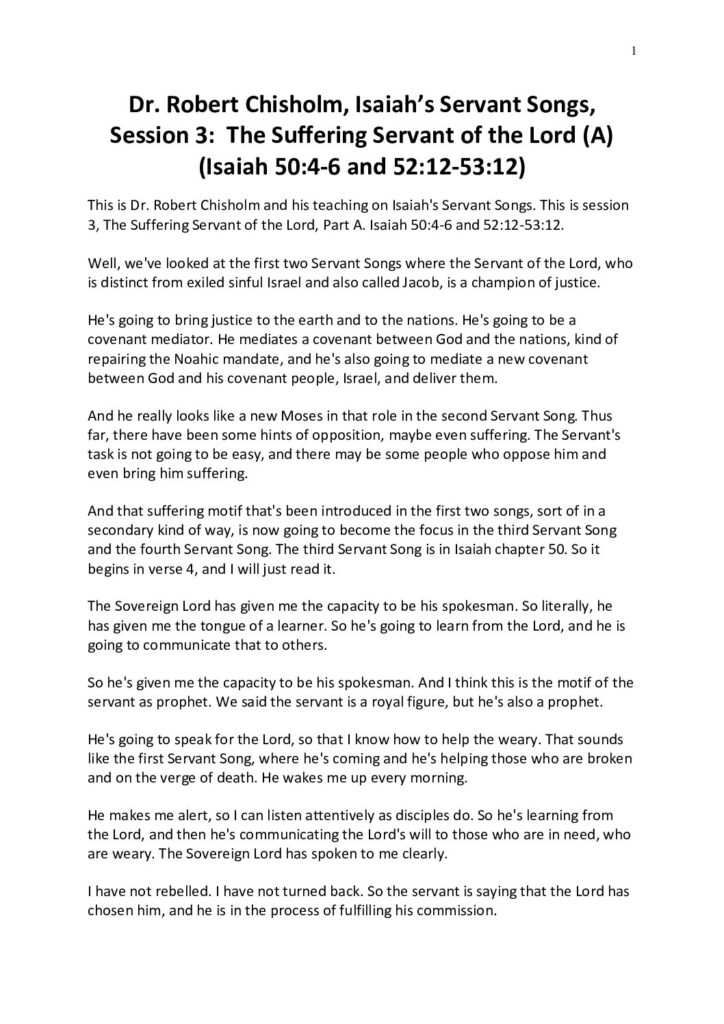 1

Dr. Robert Chisholm, Isaiah's Servant Songs, Session 3: The Suffering Servant of the Lord (A) (Isaiah 50:4-6 and 52:12-53:12)

This is Dr. Robert Chisholm and his teaching on Isaiah's Servant Songs. This is session 3, The Suffering Servant of the Lord, Part A. Isaiah 50:4-6 and 52:12-53:12.

Well, we've looked at the first two Servant Songs where the Servant of the Lord, who is distinct from exiled sinful Israel and also called Jacob, is a champion of justice.

He's going to bring justice to the earth and to the nations. He's going to be a covenant mediator. He mediates a covenant between God and the nations, kind of repairing the Noahic mandate, and he's also going to mediate a new covenant between God and his covenant people, Israel, and deliver them.

And he really looks like a new Moses in that role in the second Servant Song. Thus far, there have been some hints of opposition, maybe even suffering. The Servant's task is not going to be easy, and there may be some people who oppose him and even bring him suffering.

And that suffering motif that's been introduced in the first two songs, sort of in a secondary kind of way, is now going to become the focus in the third Servant Song and the fourth Servant Song. The third Servant Song is in Isaiah chapter 50. So it begins in verse 4, and I will just read it.

The Sovereign Lord has given me the capacity to be his spokesman. So literally, he has given me the tongue of a learner. So he's going to learn from the Lord, and he is going to communicate that to others.

So he's given me the capacity to be his spokesman. And I think this is the motif of the servant as prophet. We said the servant is a royal figure, but he's also a prophet.

He's going to speak for the Lord, so that I know how to help the weary. That sounds like the first Servant Song, where he's coming and he's helping those who are broken and on the verge of death. He wakes me up every morning.

He makes me alert, so I can listen attentively as disciples do. So he's learning from the Lord, and then he's communicating the Lord's will to those who are in need, who are weary. The Sovereign Lord has spoken to me clearly.

I have not rebelled. I have not turned back. So the servant is saying that the Lord has chosen him, and he is in the process of fulfilling his commission.